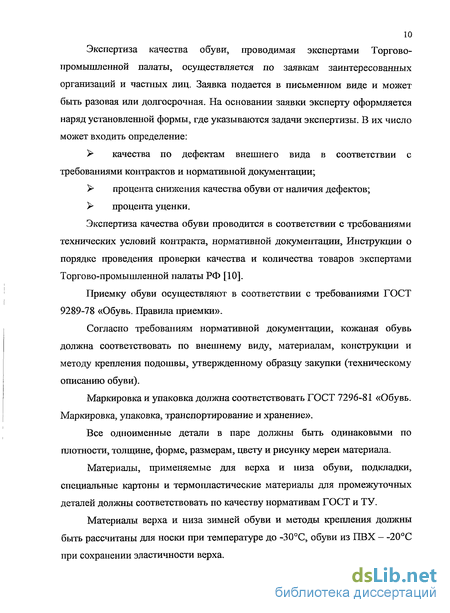 10

Экспертиза качества обуви, проводимая экспертами Торгово-промышленной палаты, осуществляется по заявкам заинтересованных организаций и частных лиц. Заявка подается в письменном виде и может быть разовая или долгосрочная. На основании заявки эксперту оформляется наряд установленной формы, где указываются задачи экспертизы. В их число может входить определение:

➢ качества по дефектам внешнего вида в соответствии с требованиями контрактов и нормативной документации;

➢ процента снижения качества обуви от наличия дефектов;

➢ процента уценки.

Экспертиза качества обуви проводится в соответствии с требованиями технических условий контракта, нормативной документации, Инструкции о порядке проведения проверки качества и количества товаров экспертами Торгово-промышленной палаты РФ [10].

Приемку обуви осуществляют в соответствии с требованиями ГОСТ 9289-78 «Обувь. Правила приемки».

Согласно требованиям нормативной документации, кожаная обувь должна соответствовать по внешнему виду, материалам, конструкции и методу крепления подошвы, утвержденному образцу закупки (техническому описанию обуви).

Маркировка и упаковка должна соответствовать ГОСТ 7296-81 «Обувь. Маркировка, упаковка, транспортирование и хранение».

Все одноименные детали в паре должны быть одинаковыми по плотности, толщине, форме, размерам, цвету и рисунку мереи материала.

Материалы, применяемые для верха и низа обуви, подкладки, специальные картоны и термопластические материалы для промежуточных деталей должны соответствовать по качеству нормативам ГОСТ и ТУ.

Материалы верха и низа зимней обуви и методы крепления должны быть рассчитаны для носки при температуре до -30°С, обуви из ПВХ – -20°С при сохранении эластичности верха.

dsLib.net
библиотека диссертаций